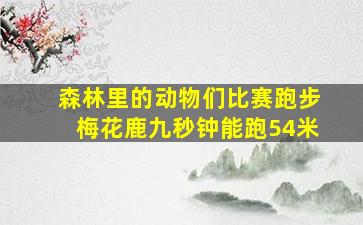 森林里的动物们比赛跑步
梅花鹿九秒钟能跑54米